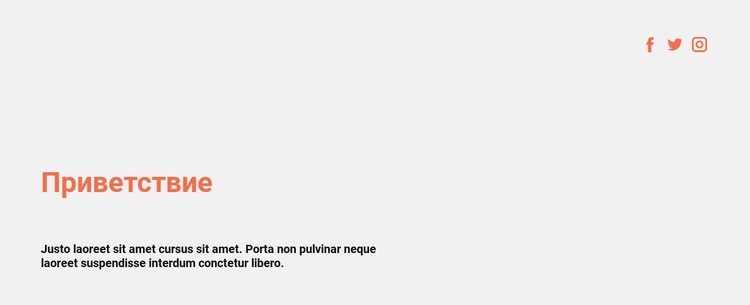 Приветствие

Justo laoreet sit amet cursus sit amet. Porta non pulvinar neque laoreet suspendisse interdum conctetur libero.